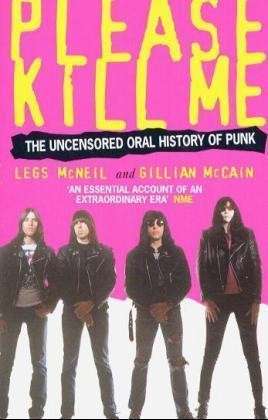 PLEASE KILL ME

THE UNCENSORED ORAL HISTORY OF PUNK

LEGS McNEIL and GILLIAN McCAIN

'AN ESSENTIAL ACCOUNT OF AN EXTRAORDINARY ERA' NME